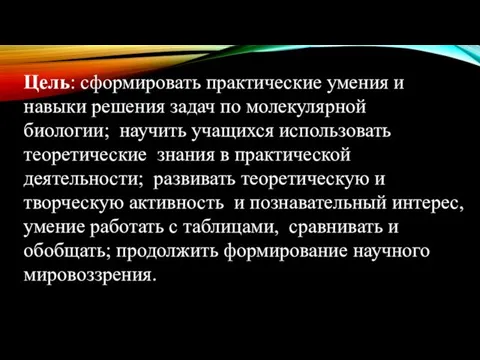 Цель: сформировать практические умения и навыки решения задач по молекулярной биологии; научить учащихся использовать теоретические знания в практической деятельности; развивать теоретическую и творческую активность и познавательный интерес, умение работать с таблицами, сравнивать и обобщать; продолжить формирование научного мировоззрения.